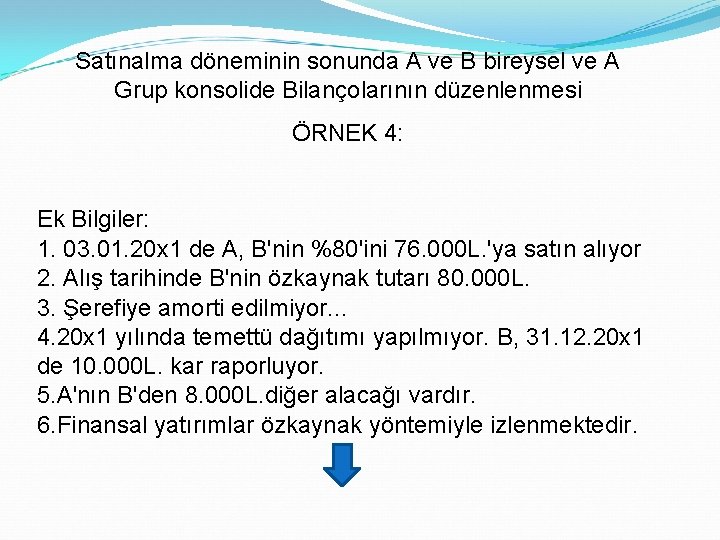 Satınalma döneminin sonunda A ve B bireysel ve A Grup konsolide Bilançolarının düzenlenmesi

ÖRNEK 4:

Ek Bilgiler:
1. 03.01.20x1 de A, B'nin %80'ini 76.000L.'ya satın alıyor
2. Alış tarihinde B'nin özkaynak tutarı 80.000L.
3. Şerefiye amorti edilmiyor...
4.20x1 yılında temettü dağıtımı yapılmıyor. B, 31.12.20x1 de 10.000L. kar raporluyor.
5.A'nın B'den 8.000L.diğer alacağı vardır.
6.Finansal yatırımlar özkaynak yöntemiyle izlenmektedir.